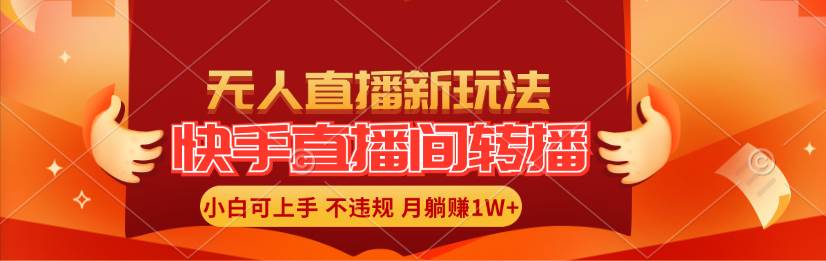 无人直播新玩法
快手直播间转播
小白可上手 不违规 月躺赚1W+